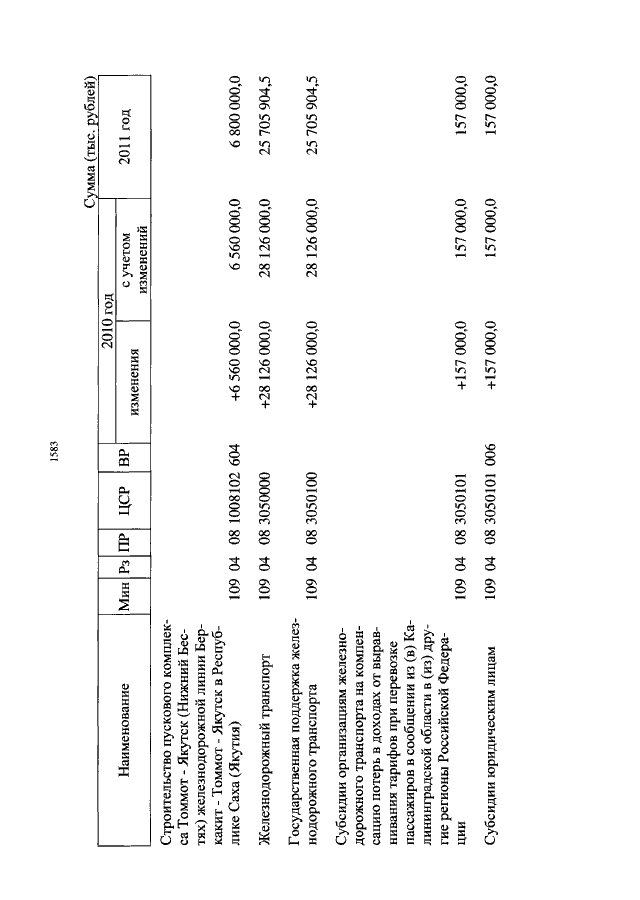 1583

Сумма (тыс. рублей)

| Наименование | Мин | Рз | ПР | ЦСР | ВР | 2010 год изменения | 2010 год с учетом изменений | 2011 год |
|---|---|---|---|---|---|---|---|---|
| Строительство пускового комплекса Томмот - Якутск (Нижний Бестях) железнодорожной линии Беркакит - Томмот - Якутск в Республике Саха (Якутия) | 109 | 04 | 08 | 1008102 | 604 | +6 560 000,0 | 6 560 000,0 | 6 800 000,0 |
| Железнодорожный транспорт | 109 | 04 | 08 | 3050000 | | +28 126 000,0 | 28 126 000,0 | 25 705 904,5 |
| Государственная поддержка железнодорожного транспорта | 109 | 04 | 08 | 3050100 | | +28 126 000,0 | 28 126 000,0 | 25 705 904,5 |
| Субсидии организациям железнодорожного транспорта на компенсацию потерь в доходах от выравнивания тарифов при перевозке пассажиров в сообщении из (в) Калининградской области в (из) другие регионы Российской Федерации | 109 | 04 | 08 | 3050101 | | +157 000,0 | 157 000,0 | 157 000,0 |
| Субсидии юридическим лицам | 109 | 04 | 08 | 3050101 | 006 | +157 000,0 | 157 000,0 | 157 000,0 |